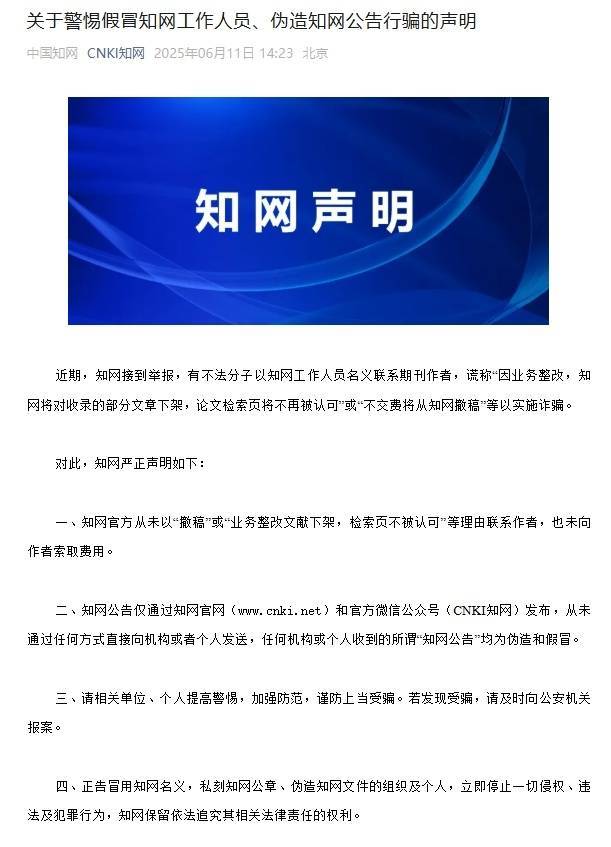 关于警惕假冒知网工作人员、伪造知网公告行骗的声明

中国知网 CNKI知网 2025年06月11日 14:23 北京

知网声明

近期，知网接到举报，有不法分子以知网工作人员名义联系期刊作者，谎称“因业务整改，知网将对收录的部分文章下架，论文检索页将不再被认可”或“不交费将从知网撤稿”等以实施诈骗。

对此，知网严正声明如下：

一、知网官方从未以“撤稿”或“业务整改文献下架，检索页不被认可”等理由联系作者，也未向作者索取费用。

二、知网公告仅通过知网官网（www.cnki.net）和官方微信公众号（CNKI知网）发布，从未通过任何方式直接向机构或者个人发送，任何机构或个人收到的所谓“知网公告”均为伪造和假冒。

三、请相关单位、个人提高警惕，加强防范，谨防上当受骗。若发现受骗，请及时向公安机关报案。

四、正告冒用知网名义，私刻知网公章、伪造知网文件的组织及个人，立即停止一切侵权、违法及犯罪行为，知网保留依法追究其相关法律责任的权利。